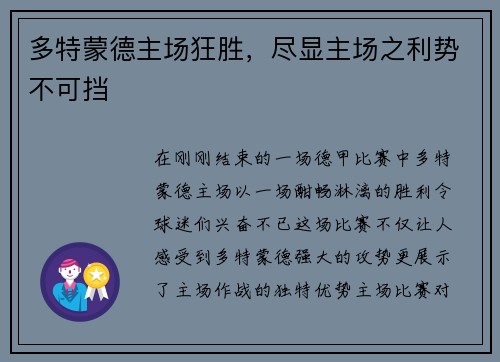 多特蒙德主场狂胜，尽显主场之利势不可挡

在刚刚结束的一场德甲比赛中多特蒙德主场以一场酣畅淋漓的胜利令球迷们兴奋不已这场比赛不仅让人感受到多特蒙德强大的攻势更展示了主场作战的独特优势主场比赛对